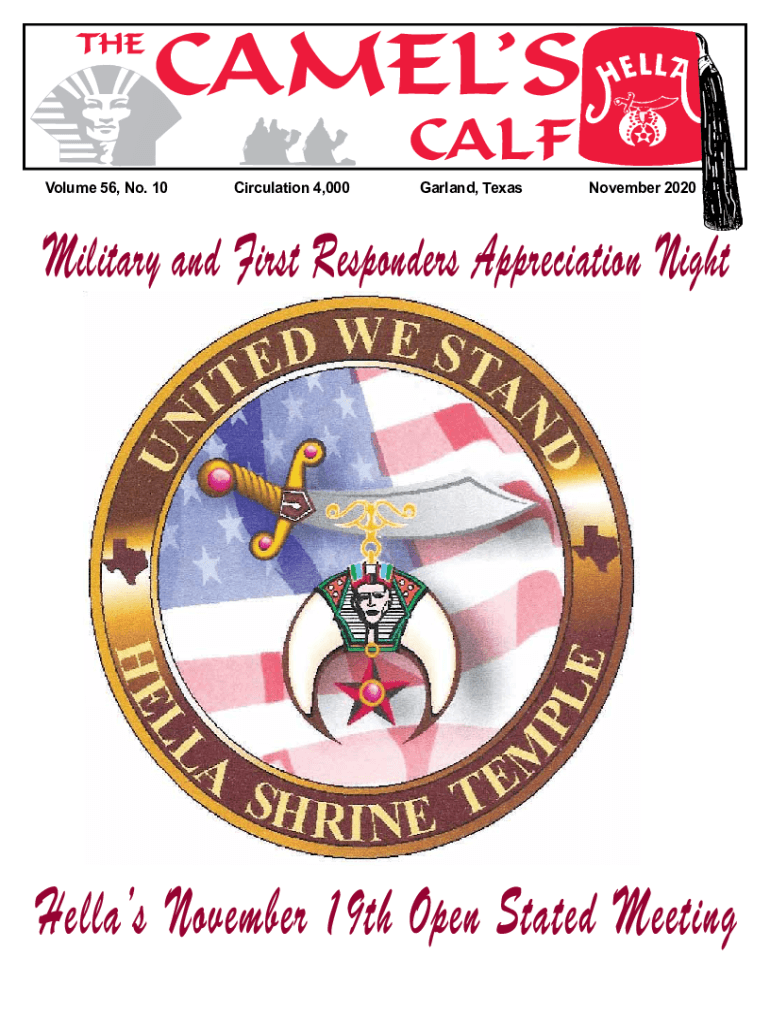 THE CAMEL'S CALF

HELLA

Volume 56, No. 10 Circulation 4,000 Garland, Texas November 2020

Military and First Responders Appreciation Night

UNITED WE STAND

HELLA SHRINE TEMPLE

Hella's November 19th Open Stated Meeting